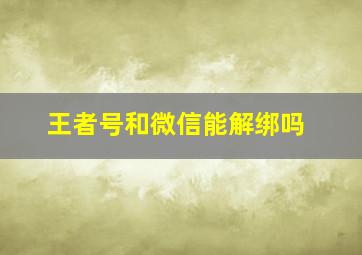 王者号和微信能解绑吗